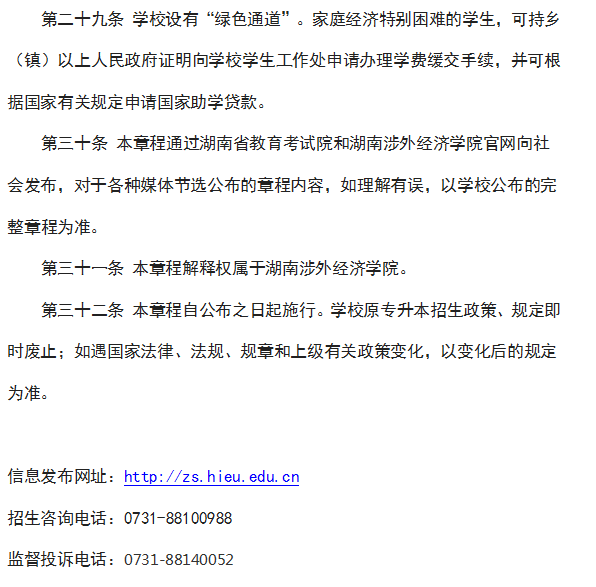 第二十九条 学校设有“绿色通道”。家庭经济特别困难的学生，可持乡（镇）以上人民政府证明向学校学生工作处申请办理学费缓交手续，并可根据国家有关规定申请国家助学贷款。

第三十条 本章程通过湖南省教育考试院和湖南涉外经济学院官网向社会发布，对于各种媒体节选公布的章程内容，如理解有误，以学校公布的完整章程为准。

第三十一条 本章程解释权属于湖南涉外经济学院。

第三十二条 本章程自公布之日起施行。学校原专升本招生政策、规定即时废止；如遇国家法律、法规、规章和上级有关政策变化，以变化后的规定为准。

信息发布网址：http://zs.hieu.edu.cn

招生咨询电话：0731-88100988

监督投诉电话：0731-88140052